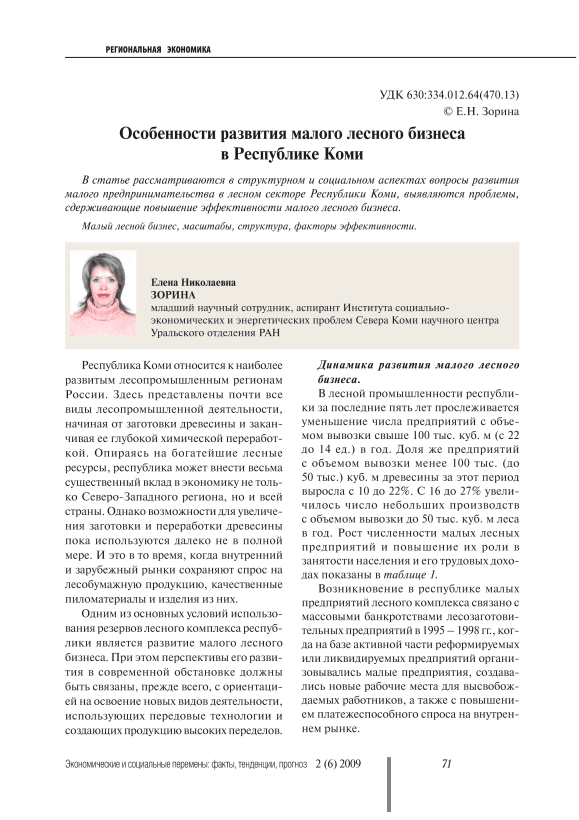 РЕГИОНАЛЬНАЯ ЭКОНОМИКА

УДК 630:334.012.64(470.13)
© Е.Н. Зорина

Особенности развития малого лесного бизнеса в Республике Коми

В статье рассматриваются в структурном и социальном аспектах вопросы развития малого предпринимательства в лесном секторе Республики Коми, выявляются проблемы, сдерживающие повышение эффективности малого лесного бизнеса.

Малый лесной бизнес, масштабы, структура, факторы эффективности.

Елена Николаевна
ЗОРИНА
младший научный сотрудник, аспирант Института социально-экономических и энергетических проблем Севера Коми научного центра Уральского отделения РАН

Республика Коми относится к наиболее развитым лесопромышленным регионам России. Здесь представлены почти все виды лесопромышленной деятельности, начиная от заготовки древесины и заканчивая ее глубокой химической переработкой. Опираясь на богатейшие лесные ресурсы, республика может внести весьма существенный вклад в экономику не только Северо-Западного региона, но и всей страны. Однако возможности для увеличения заготовки и переработки древесины пока используются далеко не в полной мере. И это в то время, когда внутренний и зарубежный рынки сохраняют спрос на лесобумажную продукцию, качественные пиломатериалы и изделия из них.

Одним из основных условий использования резервов лесного комплекса республики является развитие малого лесного бизнеса. При этом перспективы его развития в современной обстановке должны быть связаны, прежде всего, с ориентацией на освоение новых видов деятельности, использующих передовые технологии и создающих продукцию высоких переделов.

Динамика развития малого лесного бизнеса.

В лесной промышленности республики за последние пять лет прослеживается уменьшение числа предприятий с объемом вывозки свыше 100 тыс. куб. м (с 22 до 14 ед.) в год. Доля же предприятий с объемом вывозки менее 100 тыс. (до 50 тыс.) куб. м древесины за этот период выросла с 10 до 22%. С 16 до 27% увеличилось число небольших производств с объемом вывозки до 50 тыс. куб. м леса в год. Рост численности малых лесных предприятий и повышение их роли в занятости населения и его трудовых доходах показаны в таблице 1.

Возникновение в республике малых предприятий лесного комплекса связано с массовыми банкротствами лесозаготовительных предприятий в 1995 – 1998 гг., когда на базе активной части реформируемых или ликвидируемых предприятий организовывались малые предприятия, создавались новые рабочие места для высвобождаемых работников, а также с повышением платежеспособного спроса на внутреннем рынке.

Экономические и социальные перемены: факты, тенденции, прогноз 2 (6) 2009 71